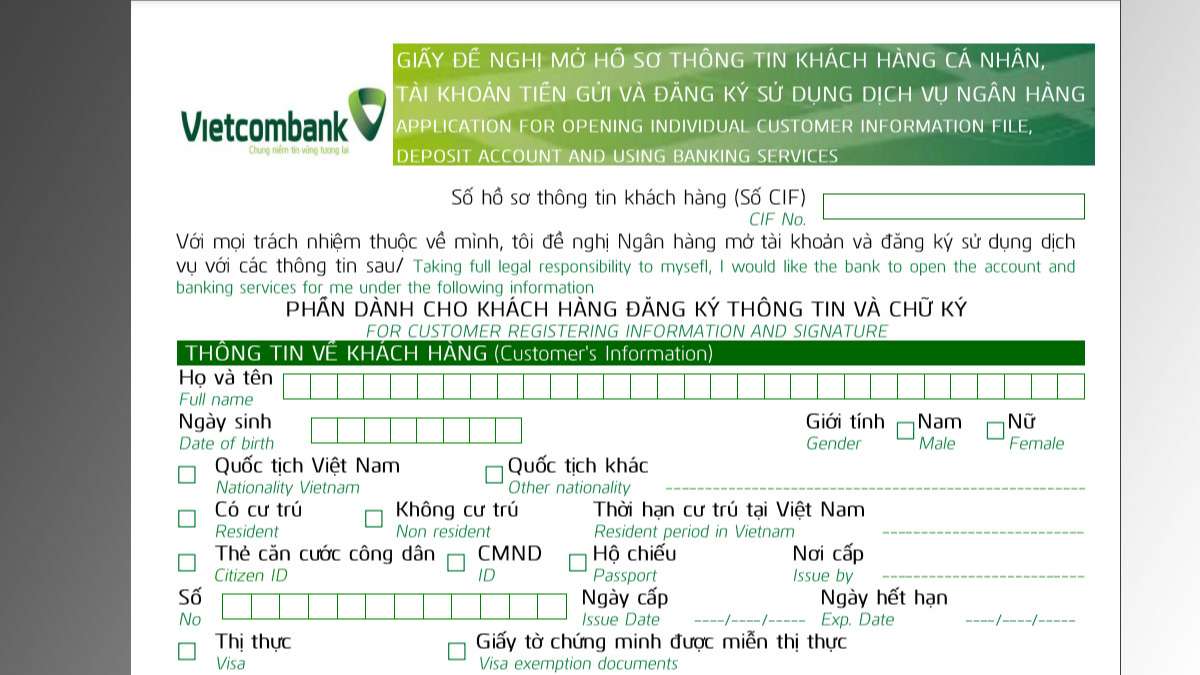 Vietcombank
Chung niềm tin vững tương lai

GIẤY ĐỀ NGHỊ MỞ HỒ SƠ THÔNG TIN KHÁCH HÀNG CÁ NHÂN, TÀI KHOẢN TIỀN GỬI VÀ ĐĂNG KÝ SỬ DỤNG DỊCH VỤ NGÂN HÀNG
APPLICATION FOR OPENING INDIVIDUAL CUSTOMER INFORMATION FILE, DEPOSIT ACCOUNT AND USING BANKING SERVICES

Số hồ sơ thông tin khách hàng (Số CIF)
CIF No.

Với mọi trách nhiệm thuộc về mình, tôi đề nghị Ngân hàng mở tài khoản và đăng ký sử dụng dịch vụ với các thông tin sau/ Taking full legal responsibility to mysefl, I would like the bank to open the account and banking services for me under the following information

PHẦN DÀNH CHO KHÁCH HÀNG ĐĂNG KÝ THÔNG TIN VÀ CHỮ KÝ
FOR CUSTOMER REGISTERING INFORMATION AND SIGNATURE

THÔNG TIN VỀ KHÁCH HÀNG (Customer's Information)

Họ và tên
Full name

Ngày sinh
Date of birth

Giới tính
Gender
Nam
Male
Nữ
Female

Quốc tịch Việt Nam
Nationality Vietnam
Quốc tịch khác
Other nationality

Có cư trú
Resident
Không cư trú
Non resident
Thời hạn cư trú tại Việt Nam
Resident period in Vietnam

Thẻ căn cước công dân
Citizen ID
CMND
ID
Hộ chiếu
Passport
Nơi cấp
Issue by

Số
No
Ngày cấp
Issue Date ----/----/-----
Ngày hết hạn
Exp. Date ----/----/-----

Thị thực
Visa
Giấy tờ chứng minh được miễn thị thực
Visa exemption documents